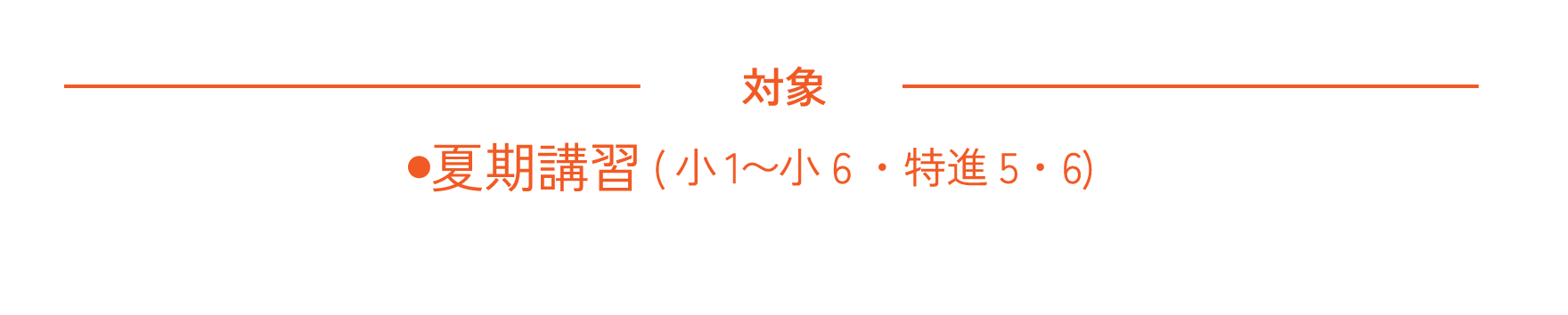 対象

●夏期講習 ( 小 1〜小 6 ・特進 5・6)